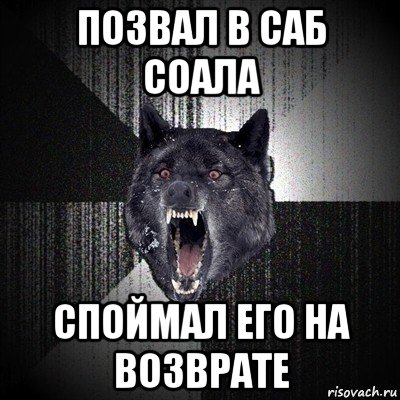 ПОЗВАЛ В САБ СОАЛА

СПОЙМАЛ ЕГО НА ВОЗВРАТЕ

risovach.ru